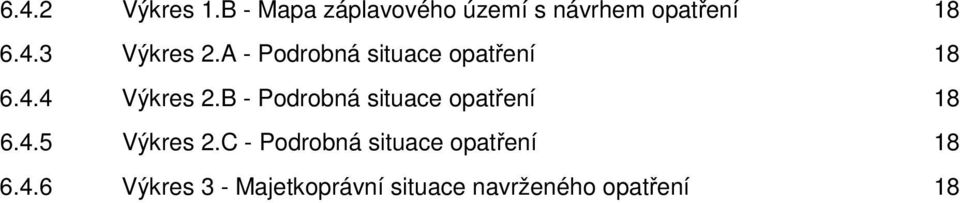 6.4.2 Výkres 1.B - Mapa záplavového území s návrhem opatření 18

6.4.3 Výkres 2.A - Podrobná situace opatření 18

6.4.4 Výkres 2.B - Podrobná situace opatření 18

6.4.5 Výkres 2.C - Podrobná situace opatření 18

6.4.6 Výkres 3 - Majetkoprávní situace navrženého opatření 18